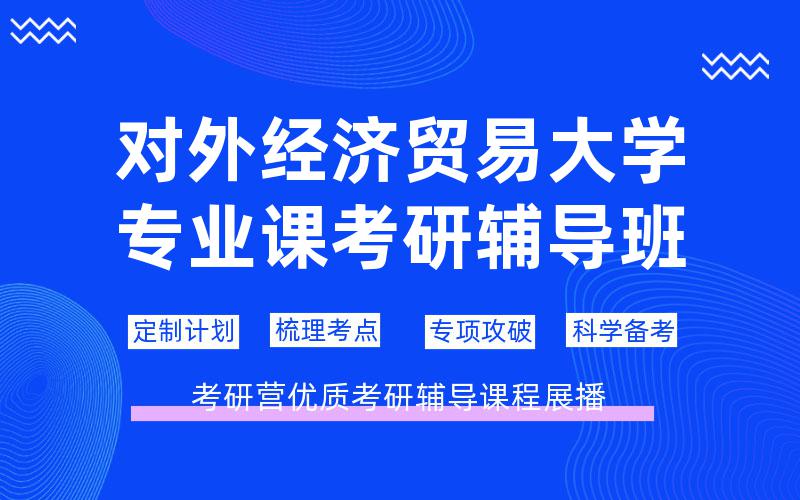 对外经济贸易大学
专业课考研辅导班

定制计划 梳理考点 专项攻破 科学备考

考研营优质考研辅导课程展播